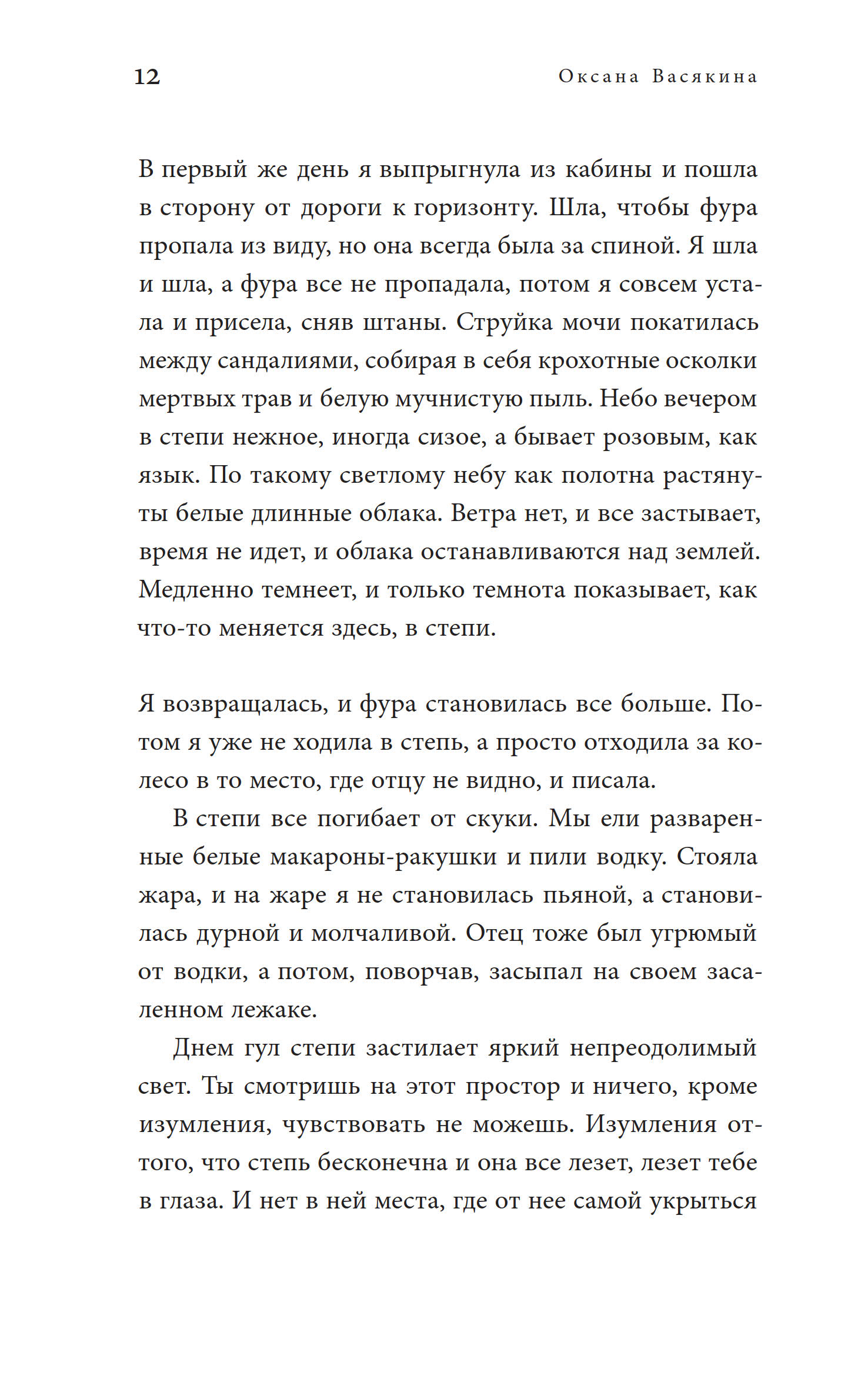 12 Оксана Васякина

В первый же день я выпрыгнула из кабины и пошла в сторону от дороги к горизонту. Шла, чтобы фура пропала из виду, но она всегда была за спиной. Я шла и шла, а фура все не пропадала, потом я совсем устала и присела, сняв штаны. Струйка мочи покатилась между сандалиями, собирая в себя крохотные осколки мертвых трав и белую мучнистую пыль. Небо вечером в степи нежное, иногда сизое, а бывает розовым, как язык. По такому светлому небу как полотна растянуты белые длинные облака. Ветра нет, и все застывает, время не идет, и облака останавливаются над землей. Медленно темнеет, и только темнота показывает, как что-то меняется здесь, в степи.

Я возвращалась, и фура становилась все больше. Потом я уже не ходила в степь, а просто отходила за колесо в то место, где отцу не видно, и писала.

В степи все погибает от скуки. Мы ели разваренные белые макароны-ракушки и пили водку. Стояла жара, и на жаре я не становилась пьяной, а становилась дурной и молчаливой. Отец тоже был угрюмый от водки, а потом, поворчав, засыпал на своем засаленном лежаке.

Днем гул степи застилает яркий непреодолимый свет. Ты смотришь на этот простор и ничего, кроме изумления, чувствовать не можешь. Изумления оттого, что степь бесконечна и она все лезет, лезет тебе в глаза. И нет в ней места, где от нее самой укрыться